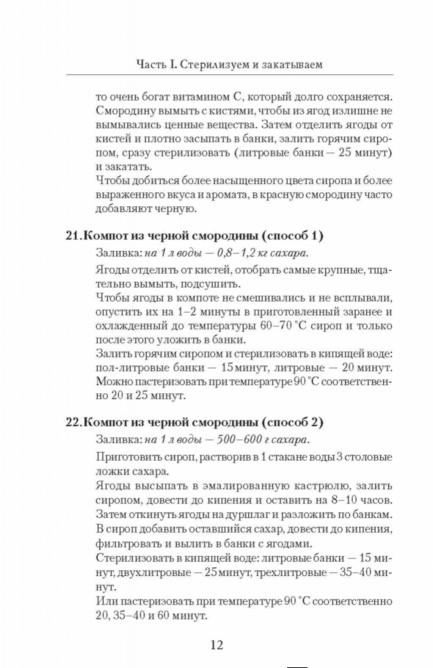 Часть I. Стерилизуем и закатываем

то очень богат витамином С, который долго сохраняется. Смородину вымыть с кистями, чтобы из ягод излишне не вымывались ценные вещества. Затем отделить ягоды от кистей и плотно засыпать в банки, залить горячим сиропом, сразу стерилизовать (литровые банки — 25 минут) и закатать.
Чтобы добиться более насыщенного цвета сиропа и более выраженного вкуса и аромата, в красную смородину часто добавляют черную.

21. Компот из черной смородины (способ 1)

Заливка: на 1 л воды — 0,8–1,2 кг сахара.

Ягоды отделить от кистей, отобрать самые крупные, тщательно вымыть, подсушить.
Чтобы ягоды в компоте не смешивались и не всплывали, опустить их на 1–2 минуты в приготовленный заранее и охлажденный до температуры 60–70 °С сироп и только после этого уложить в банки.
Залить горячим сиропом и стерилизовать в кипящей воде: пол-литровые банки — 15 минут, литровые — 20 минут. Можно пастеризовать при температуре 90 °С соответственно 20 и 25 минут.

22. Компот из черной смородины (способ 2)

Заливка: на 1 л воды — 500–600 г сахара.

Приготовить сироп, растворив в 1 стакане воды 3 столовые ложки сахара.
Ягоды высыпать в эмалированную кастрюлю, залить сиропом, довести до кипения и оставить на 8–10 часов. Затем откинуть ягоды на дуршлаг и разложить по банкам. В сироп добавить оставшийся сахар, довести до кипения, фильтровать и вылить в банки с ягодами.
Стерилизовать в кипящей воде: литровые банки — 15 минут, двухлитровые — 25 минут, трехлитровые — 35–40 минут.
Или пастеризовать при температуре 90 °С соответственно 20, 35–40 и 60 минут.

12